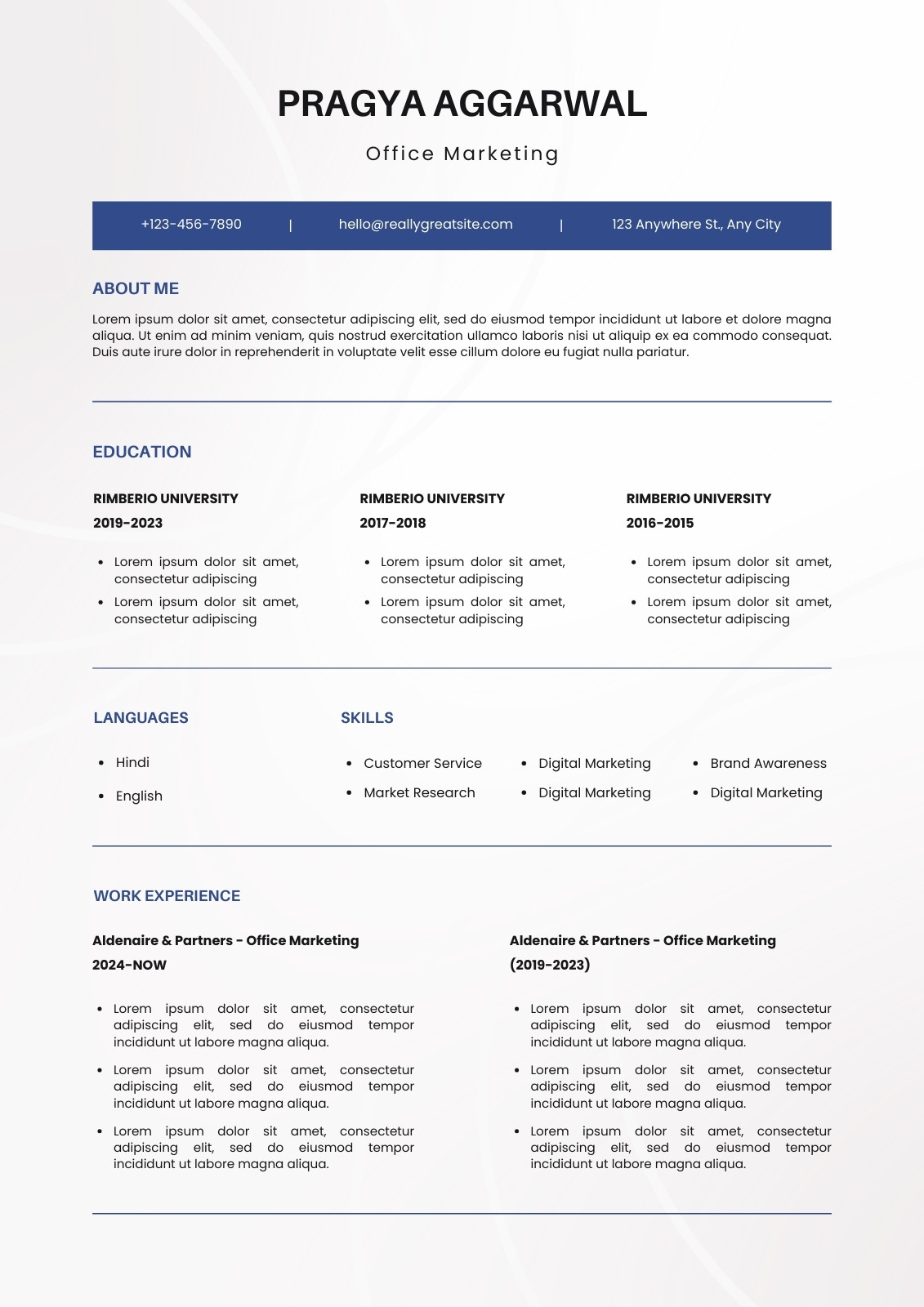 PRAGYA AGGARWAL

Office Marketing

+123-456-7890 | hello@reallygreatsite.com | 123 Anywhere St., Any City

ABOUT ME

Lorem ipsum dolor sit amet, consectetur adipiscing elit, sed do eiusmod tempor incididunt ut labore et dolore magna aliqua. Ut enim ad minim veniam, quis nostrud exercitation ullamco laboris nisi ut aliquip ex ea commodo consequat. Duis aute irure dolor in reprehenderit in voluptate velit esse cillum dolore eu fugiat nulla pariatur.

EDUCATION

RIMBERIO UNIVERSITY
2019-2023

- Lorem ipsum dolor sit amet, consectetur adipiscing
- Lorem ipsum dolor sit amet, consectetur adipiscing

RIMBERIO UNIVERSITY
2017-2018

- Lorem ipsum dolor sit amet, consectetur adipiscing
- Lorem ipsum dolor sit amet, consectetur adipiscing

RIMBERIO UNIVERSITY
2016-2015

- Lorem ipsum dolor sit amet, consectetur adipiscing
- Lorem ipsum dolor sit amet, consectetur adipiscing

LANGUAGES

- Hindi
- English

SKILLS

- Customer Service
- Market Research
- Digital Marketing
- Digital Marketing
- Brand Awareness
- Digital Marketing

WORK EXPERIENCE

Aldenaire & Partners - Office Marketing
2024-NOW

- Lorem ipsum dolor sit amet, consectetur adipiscing elit, sed do eiusmod tempor incididunt ut labore magna aliqua.
- Lorem ipsum dolor sit amet, consectetur adipiscing elit, sed do eiusmod tempor incididunt ut labore magna aliqua.
- Lorem ipsum dolor sit amet, consectetur adipiscing elit, sed do eiusmod tempor incididunt ut labore magna aliqua.

Aldenaire & Partners - Office Marketing
(2019-2023)

- Lorem ipsum dolor sit amet, consectetur adipiscing elit, sed do eiusmod tempor incididunt ut labore magna aliqua.
- Lorem ipsum dolor sit amet, consectetur adipiscing elit, sed do eiusmod tempor incididunt ut labore magna aliqua.
- Lorem ipsum dolor sit amet, consectetur adipiscing elit, sed do eiusmod tempor incididunt ut labore magna aliqua.